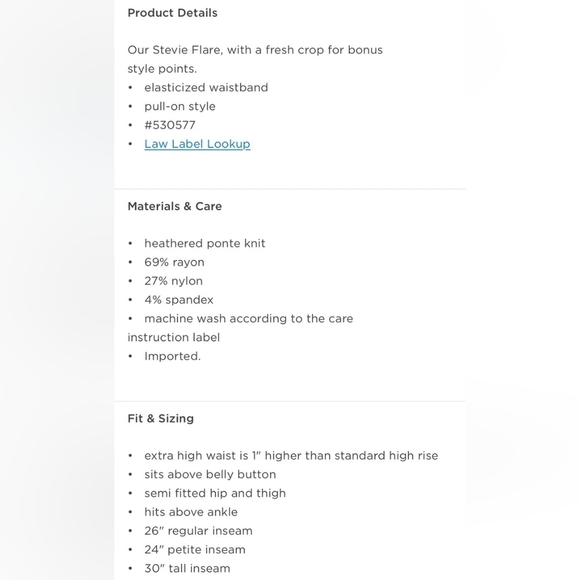 Product Details

Our Stevie Flare, with a fresh crop for bonus style points.
• elasticized waistband
• pull-on style
• #530577
• Law Label Lookup

Materials & Care

• heathered ponte knit
• 69% rayon
• 27% nylon
• 4% spandex
• machine wash according to the care instruction label
• Imported.

Fit & Sizing

• extra high waist is 1" higher than standard high rise
• sits above belly button
• semi fitted hip and thigh
• hits above ankle
• 26" regular inseam
• 24" petite inseam
• 30" tall inseam